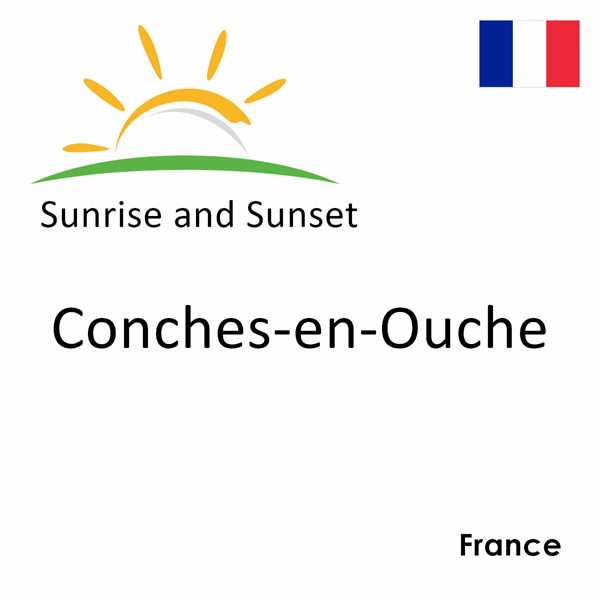 Sunrise and Sunset

Conches-en-Ouche

France